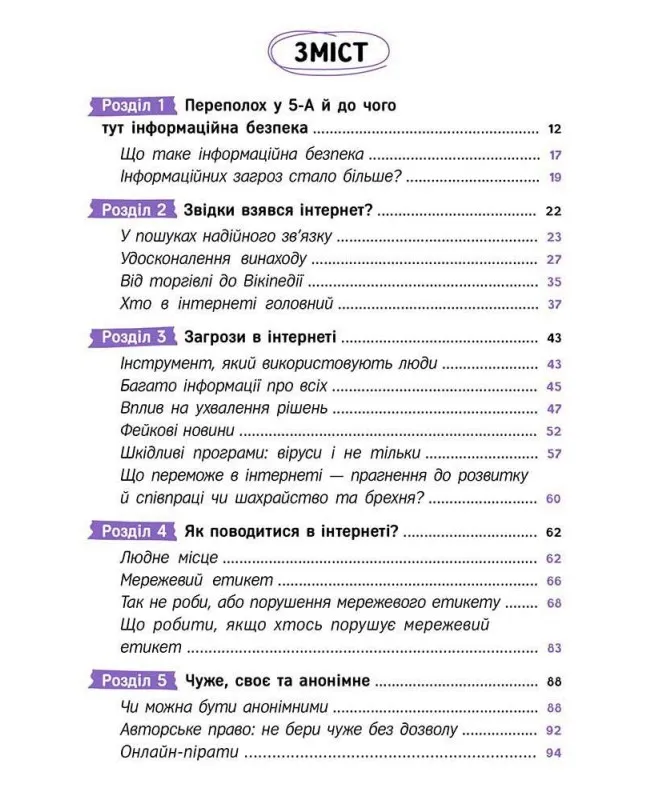 ЗМІСТ

Розділ 1 Переполох у 5-А й до чого тут інформаційна безпека ........ 12
Що таке інформаційна безпека ........ 17
Інформаційних загроз стало більше? ........ 19

Розділ 2 Звідки взявся інтернет? ........ 22
У пошуках надійного зв'язку ........ 23
Удосконалення винаходу ........ 27
Від торгівлі до Вікіпедії ........ 35
Хто в інтернеті головний ........ 37

Розділ 3 Загрози в інтернеті ........ 43
Інструмент, який використовують люди ........ 43
Багато інформації про всіх ........ 45
Вплив на ухвалення рішень ........ 47
Фейкові новини ........ 52
Шкідливі програми: віруси і не тільки ........ 57
Що переможе в інтернеті — прагнення до розвитку й співпраці чи шахрайство та брехня? ........ 60

Розділ 4 Як поводитися в інтернеті? ........ 62
Людне місце ........ 62
Мережевий етикет ........ 66
Так не роби, або порушення мережевого етикету ........ 68
Що робити, якщо хтось порушує мережевий етикет ........ 83

Розділ 5 Чуже, своє та анонімне ........ 88
Чи можна бути анонімними ........ 88
Авторське право: не бери чуже без дозволу ........ 92
Онлайн-пірати ........ 94